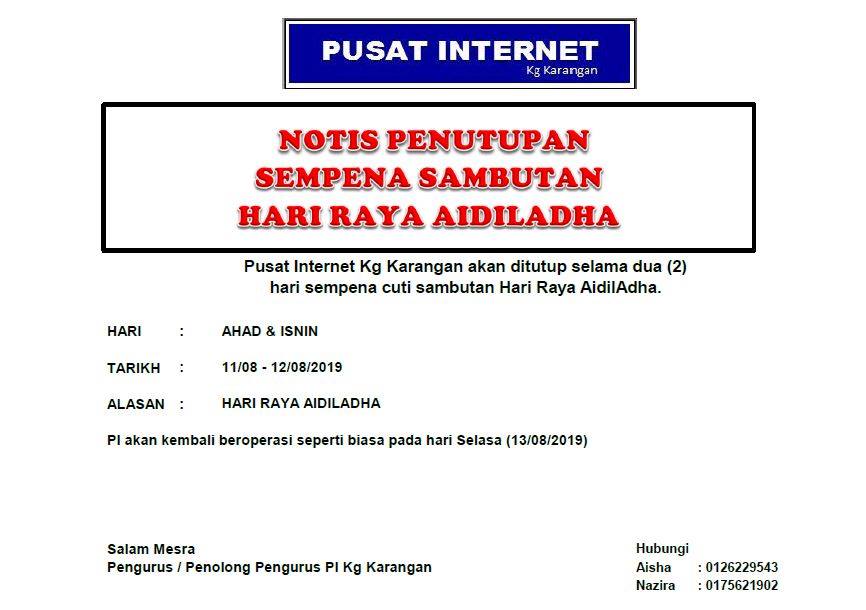 PUSAT INTERNET
Kg Karangan

NOTIS PENUTUPAN
SEMPENA SAMBUTAN
HARI RAYA AIDILADHA

Pusat Internet Kg Karangan akan ditutup selama dua (2) hari sempena cuti sambutan Hari Raya AidilAdha.

HARI : AHAD & ISNIN

TARIKH : 11/08 - 12/08/2019

ALASAN : HARI RAYA AIDILADHA

PI akan kembali beroperasi seperti biasa pada hari Selasa (13/08/2019)

Salam Mesra
Pengurus / Penolong Pengurus PI Kg Karangan

Hubungi
Aisha : 0126229543
Nazira : 0175621902